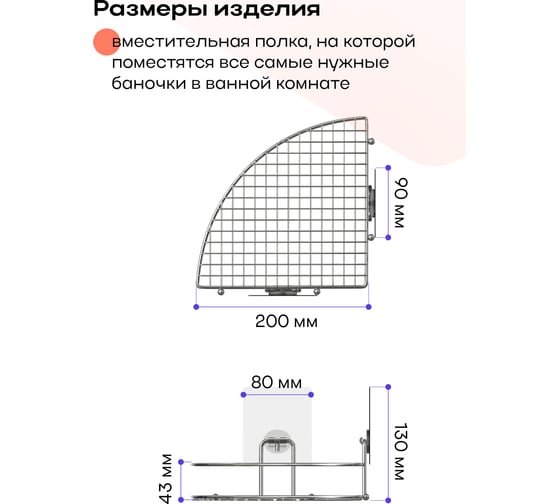 Размеры изделия

вместительная полка, на которой поместятся все самые нужные баночки в ванной комнате

90 мм

200 мм

80 мм

130 мм

43 мм